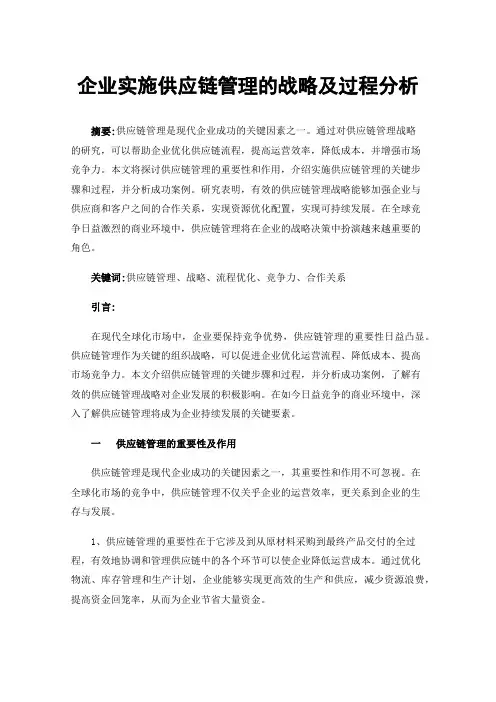 企业实施供应链管理的战略及过程分析

摘要:供应链管理是现代企业成功的关键因素之一。通过对供应链管理战略的研究，可以帮助企业优化供应链流程，提高运营效率，降低成本，并增强市场竞争力。本文将探讨供应链管理的重要性和作用，介绍实施供应链管理的关键步骤和过程，并分析成功案例。研究表明，有效的供应链管理战略能够加强企业与供应商和客户之间的合作关系，实现资源优化配置，实现可持续发展。在全球竞争日益激烈的商业环境中，供应链管理将在企业的战略决策中扮演越来越重要的角色。

关键词:供应链管理、战略、流程优化、竞争力、合作关系

引言:

在现代全球化市场中，企业要保持竞争优势，供应链管理的重要性日益凸显。供应链管理作为关键的组织战略，可以促进企业优化运营流程、降低成本、提高市场竞争力。本文介绍供应链管理的关键步骤和过程，并分析成功案例，了解有效的供应链管理战略对企业发展的积极影响。在如今日益竞争的商业环境中，深入了解供应链管理将成为企业持续发展的关键要素。

一　供应链管理的重要性及作用

供应链管理是现代企业成功的关键因素之一，其重要性和作用不可忽视。在全球化市场的竞争中，供应链管理不仅关乎企业的运营效率，更关系到企业的生存与发展。

1、供应链管理的重要性在于它涉及到从原材料采购到最终产品交付的全过程，有效地协调和管理供应链中的各个环节可以使企业降低运营成本。通过优化物流、库存管理和生产计划，企业能够实现更高效的生产和供应，减少资源浪费，提高资金回笼率，从而为企业节省大量资金。